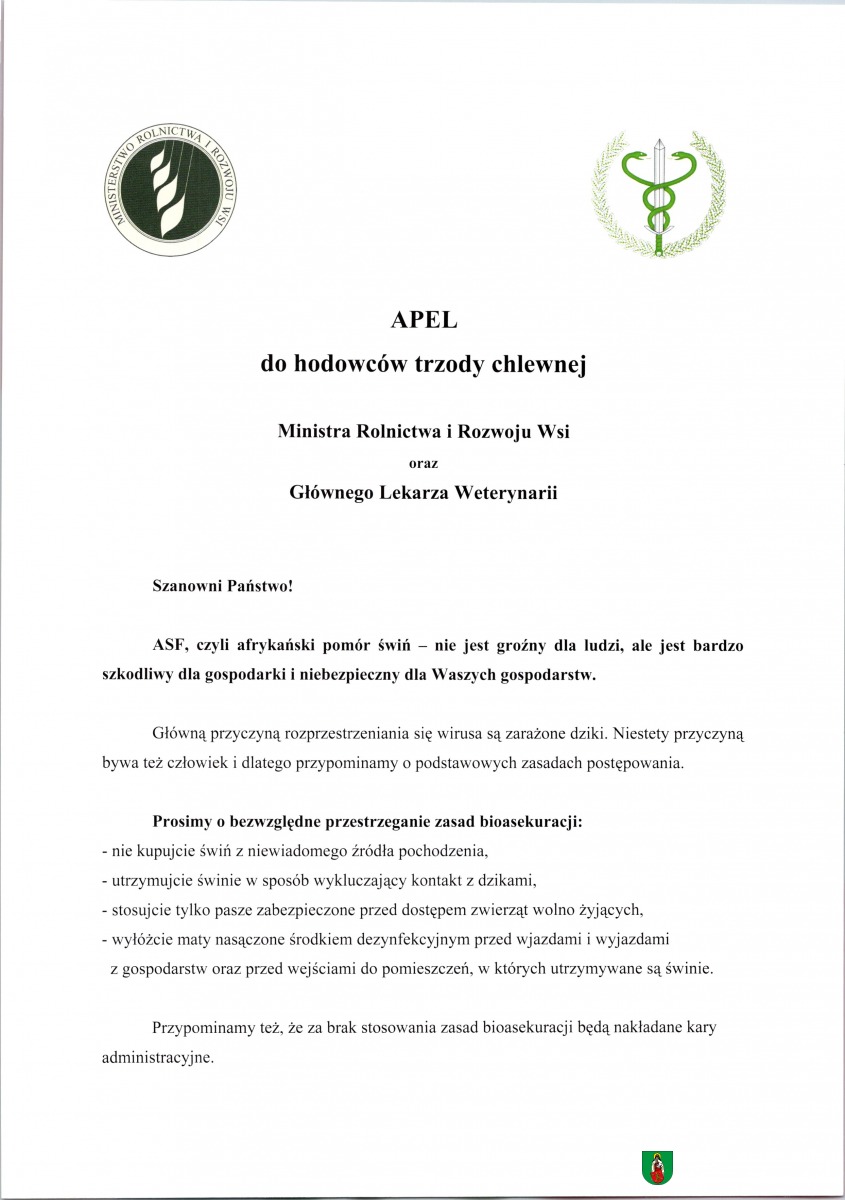 MINISTERSTWO ROLNICTWA I ROZWOJU WSI

APEL
do hodowców trzody chlewnej

Ministra Rolnictwa i Rozwoju Wsi
oraz
Głównego Lekarza Weterynarii

Szanowni Państwo!

ASF, czyli afrykański pomór świń – nie jest groźny dla ludzi, ale jest bardzo szkodliwy dla gospodarki i niebezpieczny dla Waszych gospodarstw.

Główną przyczyną rozprzestrzeniania się wirusa są zarażone dziki. Niestety przyczyną bywa też człowiek i dlatego przypominamy o podstawowych zasadach postępowania.

Prosimy o bezwzględne przestrzeganie zasad bioasekuracji:
- nie kupujcie świń z niewiadomego źródła pochodzenia,
- utrzymujcie świnie w sposób wykluczający kontakt z dzikami,
- stosujcie tylko pasze zabezpieczone przed dostępem zwierząt wolno żyjących,
- wyłóżcie maty nasączone środkiem dezynfekcyjnym przed wjazdami i wyjazdami z gospodarstw oraz przed wejściami do pomieszczeń, w których utrzymywane są świnie.

Przypominamy też, że za brak stosowania zasad bioasekuracji będą nakładane kary administracyjne.